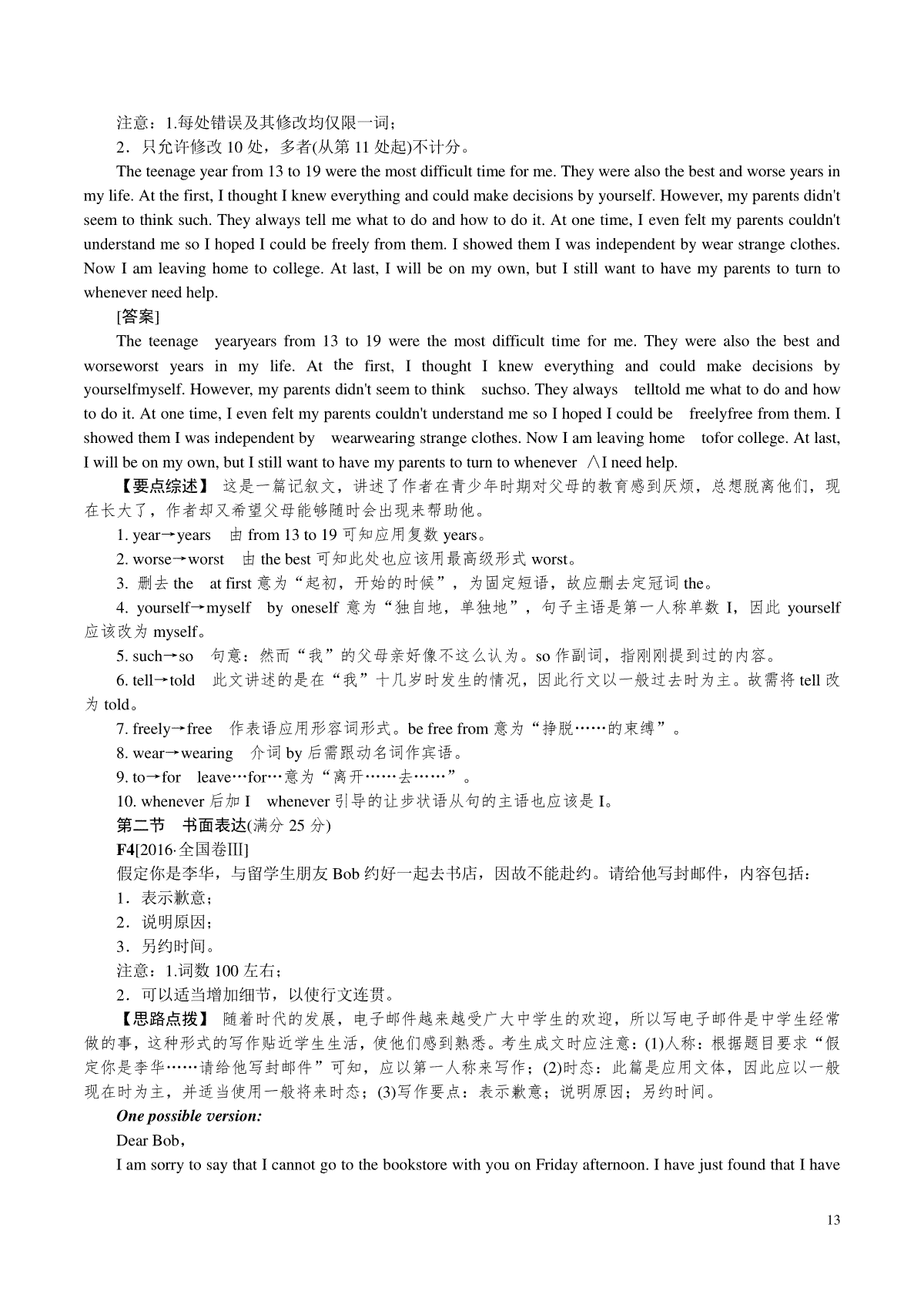 注意：1.每处错误及其修改均仅限一词；

2．只允许修改 10 处，多者(从第 11 处起)不计分。

The teenage year from 13 to 19 were the most difficult time for me. They were also the best and worse years in my life. At the first, I thought I knew everything and could make decisions by yourself. However, my parents didn't seem to think such. They always tell me what to do and how to do it. At one time, I even felt my parents couldn't understand me so I hoped I could be freely from them. I showed them I was independent by wear strange clothes. Now I am leaving home to college. At last, I will be on my own, but I still want to have my parents to turn to whenever need help.

[答案]

The teenage yearyears from 13 to 19 were the most difficult time for me. They were also the best and worseworst years in my life. At the first, I thought I knew everything and could make decisions by yourselfmyself. However, my parents didn't seem to think suchso. They always telltold me what to do and how to do it. At one time, I even felt my parents couldn't understand me so I hoped I could be freelyfree from them. I showed them I was independent by wearwearing strange clothes. Now I am leaving home tofor college. At last, I will be on my own, but I still want to have my parents to turn to whenever ∧I need help.

【要点综述】 这是一篇记叙文，讲述了作者在青少年时期对父母的教育感到厌烦，总想脱离他们，现在长大了，作者却又希望父母能够随时会出现来帮助他。

1. year→years 由 from 13 to 19 可知应用复数 years。

2. worse→worst 由 the best 可知此处也应该用最高级形式 worst。

3. 删去 the at first 意为“起初，开始的时候”，为固定短语，故应删去定冠词 the。

4. yourself→myself by oneself 意为“独自地，单独地”，句子主语是第一人称单数 I，因此 yourself 应该改为 myself。

5. such→so 句意：然而“我”的父母亲好像不这么认为。so 作副词，指刚刚提到过的内容。

6. tell→told 此文讲述的是在“我”十几岁时发生的情况，因此行文以一般过去时为主。故需将 tell 改为 told。

7. freely→free 作表语应用形容词形式。be free from 意为“挣脱……的束缚”。

8. wear→wearing 介词 by 后需跟动名词作宾语。

9. to→for leave…for…意为“离开……去……”。

10. whenever 后加 I whenever 引导的让步状语从句的主语也应该是 I。

第二节 书面表达(满分 25 分)

F4[2016·全国卷Ⅲ]

假定你是李华，与留学生朋友 Bob 约好一起去书店，因故不能赴约。请给他写封邮件，内容包括：

1．表示歉意；

2．说明原因；

3．另约时间。

注意：1.词数 100 左右；

2．可以适当增加细节，以使行文连贯。

【思路点拨】 随着时代的发展，电子邮件越来越受广大中学生的欢迎，所以写电子邮件是中学生经常做的事，这种形式的写作贴近学生生活，使他们感到熟悉。考生成文时应注意：(1)人称：根据题目要求“假定你是李华……请给他写封邮件”可知，应以第一人称来写作；(2)时态：此篇是应用文体，因此应以一般现在时为主，并适当使用一般将来时态；(3)写作要点：表示歉意；说明原因；另约时间。

One possible version:

Dear Bob,

I am sorry to say that I cannot go to the bookstore with you on Friday afternoon. I have just found that I have

13